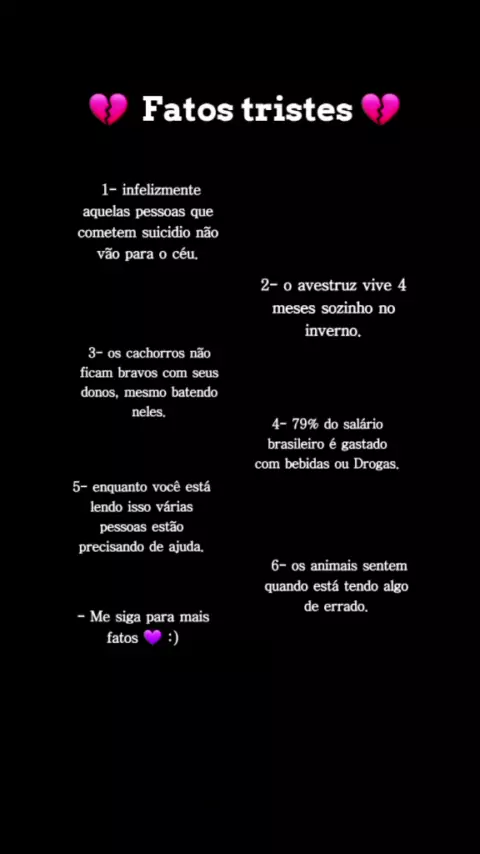 💔 Fatos tristes 💔

1- infelizmente aquelas pessoas que cometem suicidio não vão para o céu.

2- o avestruz vive 4 meses sozinho no inverno.

3- os cachorros não ficam bravos com seus donos, mesmo batendo neles.

4- 79% do salário brasileiro é gastado com bebidas ou Drogas.

5- enquanto você está lendo isso várias pessoas estão precisando de ajuda.

6- os animais sentem quando está tendo algo de errado.

- Me siga para mais fatos 💜 :)